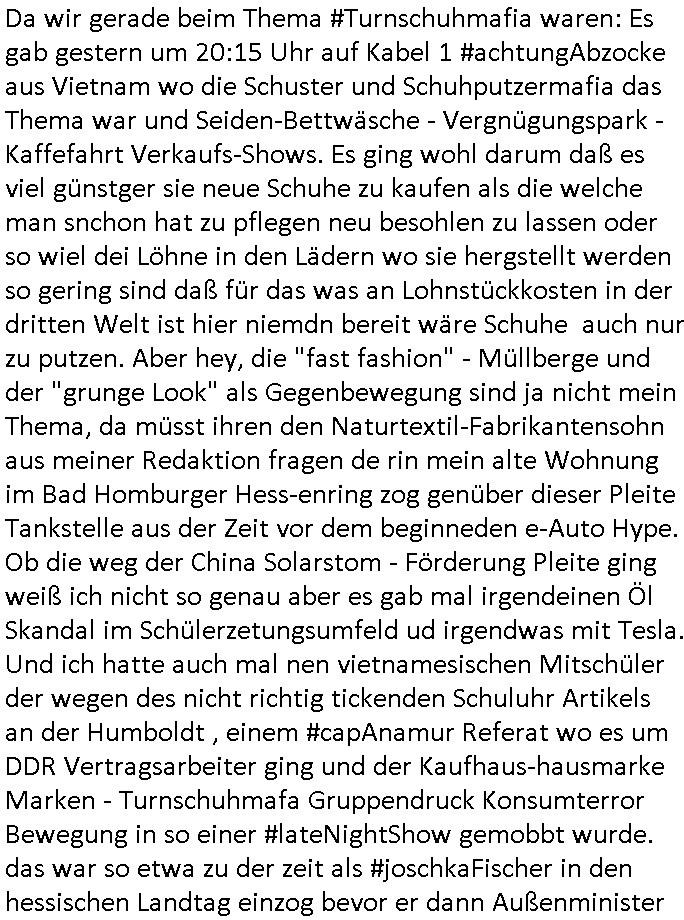 Da wir gerade beim Thema #Turnschuhmafia waren: Es gab gestern um 20:15 Uhr auf Kabel 1 #achtungAbzocke aus Vietnam wo die Schuster und Schuhputzermafia das Thema war und Seiden-Bettwäsche - Vergnügungspark - Kaffefahrt Verkaufs-Shows. Es ging wohl darum daß es viel günstger sie neue Schuhe zu kaufen als die welche man snchon hat zu pflegen neu besohlen zu lassen oder so wiel dei Löhne in den Lädern wo sie hergstellt werden so gering sind daß für das was an Lohnstückkosten in der dritten Welt ist hier niemdn bereit wäre Schuhe  auch nur zu putzen. Aber hey, die "fast fashion" - Müllberge und der "grunge Look" als Gegenbewegung sind ja nicht mein Thema, da müsst ihren den Naturtextil-Fabrikantensohn aus meiner Redaktion fragen de rin mein alte Wohnung im Bad Homburger Hess-enring zog genüber dieser Pleite Tankstelle aus der Zeit vor dem beginneden e-Auto Hype. Ob die weg der China Solarstom - Förderung Pleite ging weiß ich nicht so genau aber es gab mal irgendeinen Öl Skandal im Schülerzetungsumfeld ud irgendwas mit Tesla. Und ich hatte auch mal nen vietnamesischen Mitschüler der wegen des nicht richtig tickenden Schuluhr Artikels an der Humboldt , einem #capAnamur Referat wo es um DDR Vertragsarbeiter ging und der Kaufhaus-hausmarke Marken - Turnschuhmafa Gruppendruck Konsumterror Bewegung in so einer #lateNightShow gemobbt wurde. das war so etwa zu der zeit als #joschkaFischer in den hessischen Landtag einzog bevor er dann Außenminister